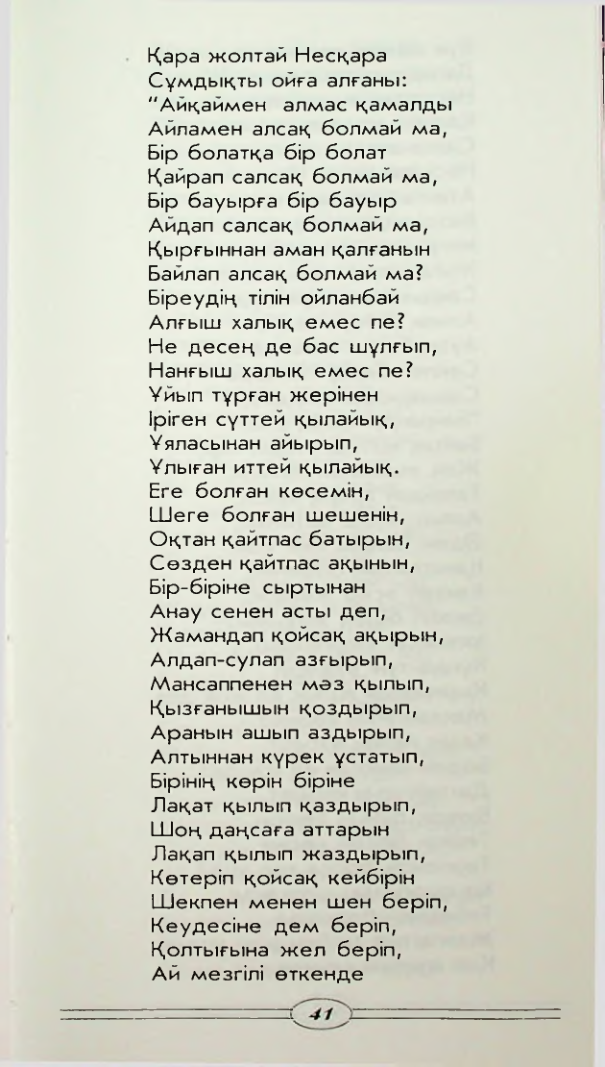 Қара жолтай Несқара
Сұмдықты ойға алғаны:
"Айқаймен алмас қамалды
Айламен алсақ болмай ма,
Бір болатқа бір болат
Қайрап салсақ болмай ма,
Бір бауырға бір бауыр
Айдап салсақ болмай ма,
Қырғыннан аман қалғанын
Байлап алсақ болмай ма?
Біреудің тілін ойланбай
Алғыш халық емес пе?
Не десең де бас шұлғып,
Нанғыш халық емес пе?
Ұйып тұрған жерінен
Іріген сүттей қылайық,
Ұяласынан айырып,
Ұлыған иттей қылайық.
Еге болған көсемін,
Шеге болған шешенін,
Оқтан қайтпас батырын,
Сөзден қайтпас ақынын,
Бір-біріне сыртынан
Анау сенен асты деп,
Жамандап қойсақ ақырын,
Алдап-сулап азғырып,
Мансаппенен мәз қылып,
Қызғанышын қоздырып,
Аранын ашып аздырып,
Алтыннан күрек ұстатып,
Бірінің көрін біріне
Лақат қылып қаздырып,
Шоң даңсаға аттарын
Лақап қылып жаздырып,
Көтеріп қойсақ кейбірін
Шекпен менен шен беріп,
Кеудесіне дем беріп,
Қолтығына жел беріп,
Ай мезгілі өткенде

41